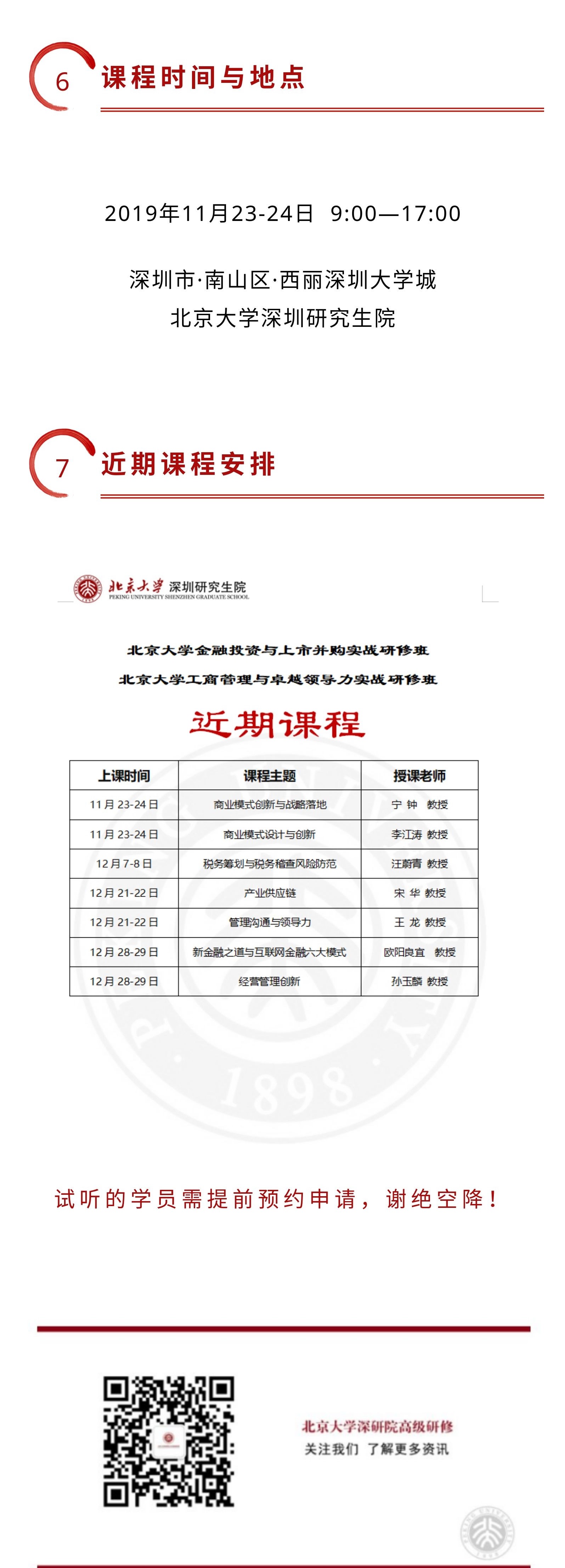 6 课程时间与地点

2019年11月23-24日 9:00—17:00

深圳市·南山区·西丽深圳大学城
北京大学深圳研究生院

7 近期课程安排

北京大学 深圳研究生院
PEKING UNIVERSITY SHENZHEN GRADUATE SCHOOL

北京大学金融投资与上市并购实战研修班
北京大学工商管理与卓越领导力实战研修班

近期课程

| 上课时间 | 课程主题 | 授课老师 |
|---|---|---|
| 11月23-24日 | 商业模式创新与战略落地 | 宁 钟 教授 |
| 11月23-24日 | 商业模式设计与创新 | 李江涛 教授 |
| 12月7-8日 | 税务筹划与税务稽查风险防范 | 汪蔚青 教授 |
| 12月21-22日 | 产业供应链 | 宋 华 教授 |
| 12月21-22日 | 管理沟通与领导力 | 王 龙 教授 |
| 12月28-29日 | 新金融之道与互联网金融六大模式 | 欧阳良宜 教授 |
| 12月28-29日 | 经营管理创新 | 孙玉麟 教授 |

1898

试听的学员需提前预约申请，谢绝空降！

北京大学深研院高级研修
关注我们 了解更多资讯